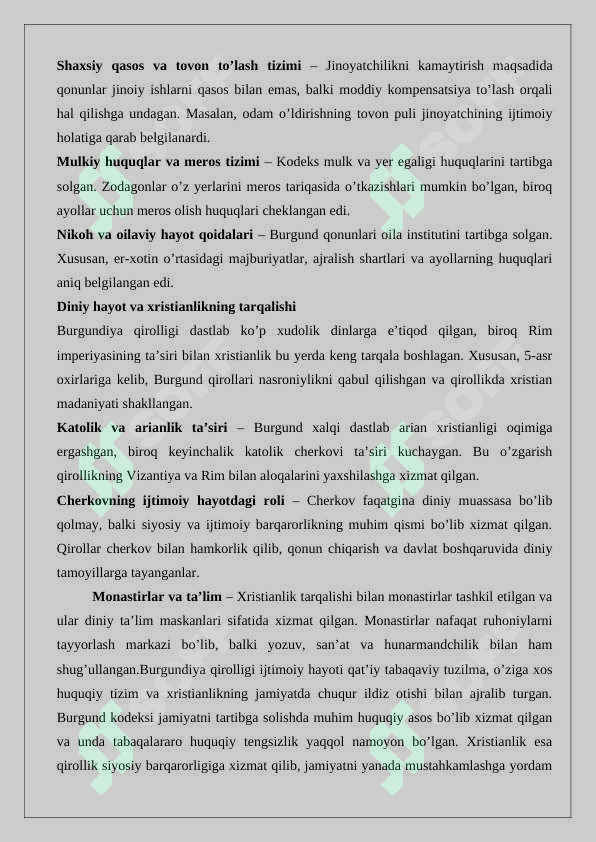 Shaxsiy qasos va tovon to'lash tizimi – Jinoyatchilikni kamaytirish maqsadida qonunlar jinoiy ishlarni qasos bilan emas, balki moddiy kompensatsiya to'lash orqali hal qilishga undagan. Masalan, odam o'ldirishning tovon puli jinoyatchining ijtimoiy holatiga qarab belgilanardi.

Mulkiy huquqlar va meros tizimi – Kodeks mulk va yer egaligi huquqlarini tartibga solgan. Zodagonlar o'z yerlarini meros tariqasida o'tkazishlari mumkin bo'lgan, biroq ayollar uchun meros olish huquqlari cheklangan edi.

Nikoh va oilaviy hayot qoidalari – Burgund qonunlari oila institutini tartibga solgan. Xususan, er-xotin o'rtasidagi majburiyatlar, ajralish shartlari va ayollarning huquqlari aniq belgilangan edi.

Diniy hayot va xristianlikning tarqalishi

Burgundiya qirolligi dastlab ko'p xudolik dinlarga e'tiqod qilgan, biroq Rim imperiyasining ta'siri bilan xristianlik bu yerda keng tarqala boshlagan. Xususan, 5-asr oxirlariga kelib, Burgund qirollari nasroniylikni qabul qilishgan va qirollikda xristian madaniyati shakllangan.

Katolik va arianlik ta'siri – Burgund xalqi dastlab arian xristianligi oqimiga ergashgan, biroq keyinchalik katolik cherkovi ta'siri kuchaygan. Bu o'zgarish qirollikning Vizantiya va Rim bilan aloqalarini yaxshilashga xizmat qilgan.

Cherkovning ijtimoiy hayotdagi roli – Cherkov faqatgina diniy muassasa bo'lib qolmay, balki siyosiy va ijtimoiy barqarorlikning muhim qismi bo'lib xizmat qilgan. Qirollar cherkov bilan hamkorlik qilib, qonun chiqarish va davlat boshqaruvida diniy tamoyillarga tayanganlar.

Monastirlar va ta'lim – Xristianlik tarqalishi bilan monastirlar tashkil etilgan va ular diniy ta'lim maskanlari sifatida xizmat qilgan. Monastirlar nafaqat ruhoniylarni tayyorlash markazi bo'lib, balki yozuv, san'at va hunarmandchilik bilan ham shug'ullangan.Burgundiya qirolligi ijtimoiy hayoti qat'iy tabaqaviy tuzilma, o'ziga xos huquqiy tizim va xristianlikning jamiyatda chuqur ildiz otishi bilan ajralib turgan. Burgund kodeksi jamiyatni tartibga solishda muhim huquqiy asos bo'lib xizmat qilgan va unda tabaqalararo huquqiy tengsizlik yaqqol namoyon bo'lgan. Xristianlik esa qirollik siyosiy barqarorligiga xizmat qilib, jamiyatni yanada mustahkamlashga yordam